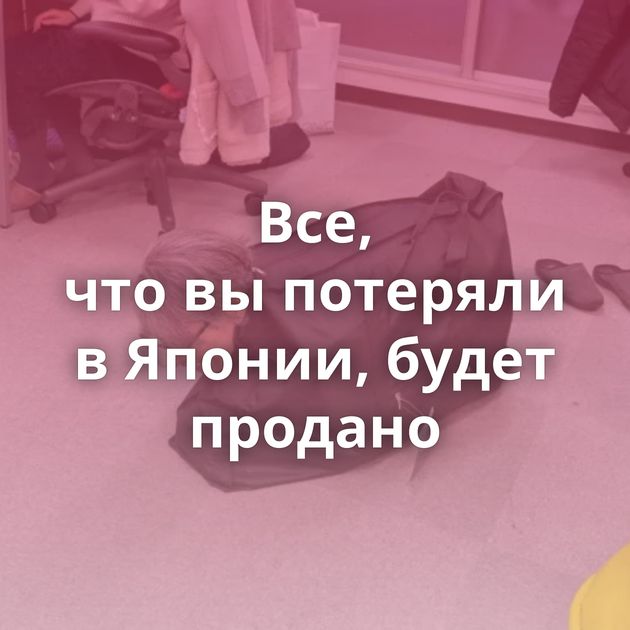 Все,
что вы потеряли в Японии, будет продано